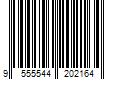 9 555544 202164